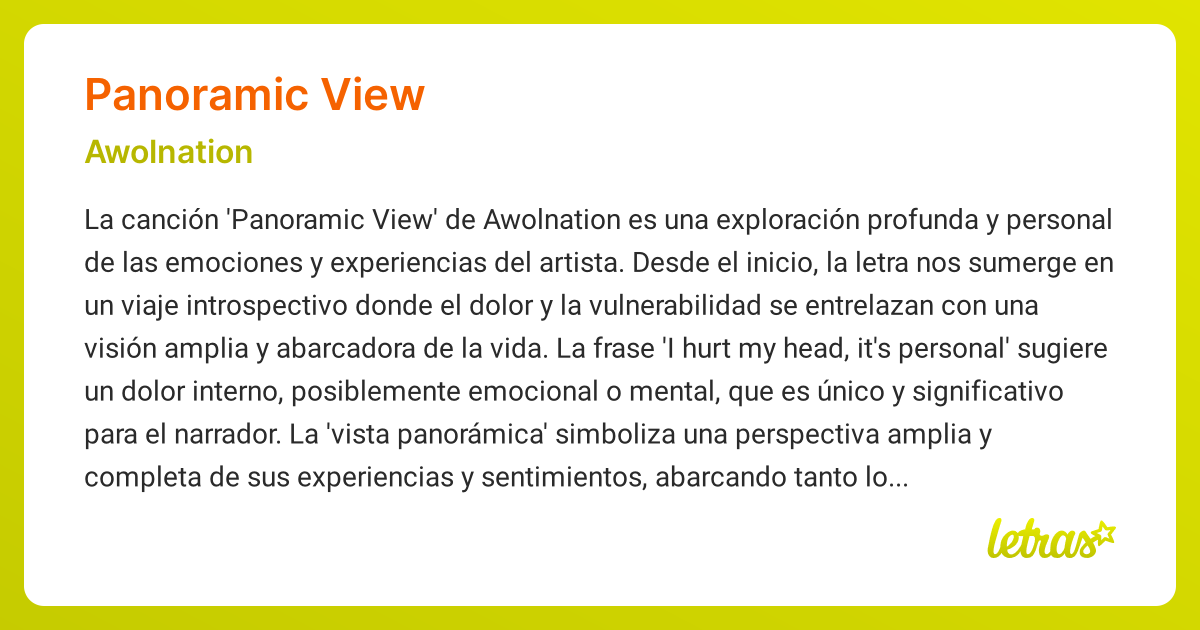 Panoramic View

Awolnation

La canción 'Panoramic View' de Awolnation es una exploración profunda y personal de las emociones y experiencias del artista. Desde el inicio, la letra nos sumerge en un viaje introspectivo donde el dolor y la vulnerabilidad se entrelazan con una visión amplia y abarcadora de la vida. La frase 'I hurt my head, it's personal' sugiere un dolor interno, posiblemente emocional o mental, que es único y significativo para el narrador. La 'vista panorámica' simboliza una perspectiva amplia y completa de sus experiencias y sentimientos, abarcando tanto lo...

letras